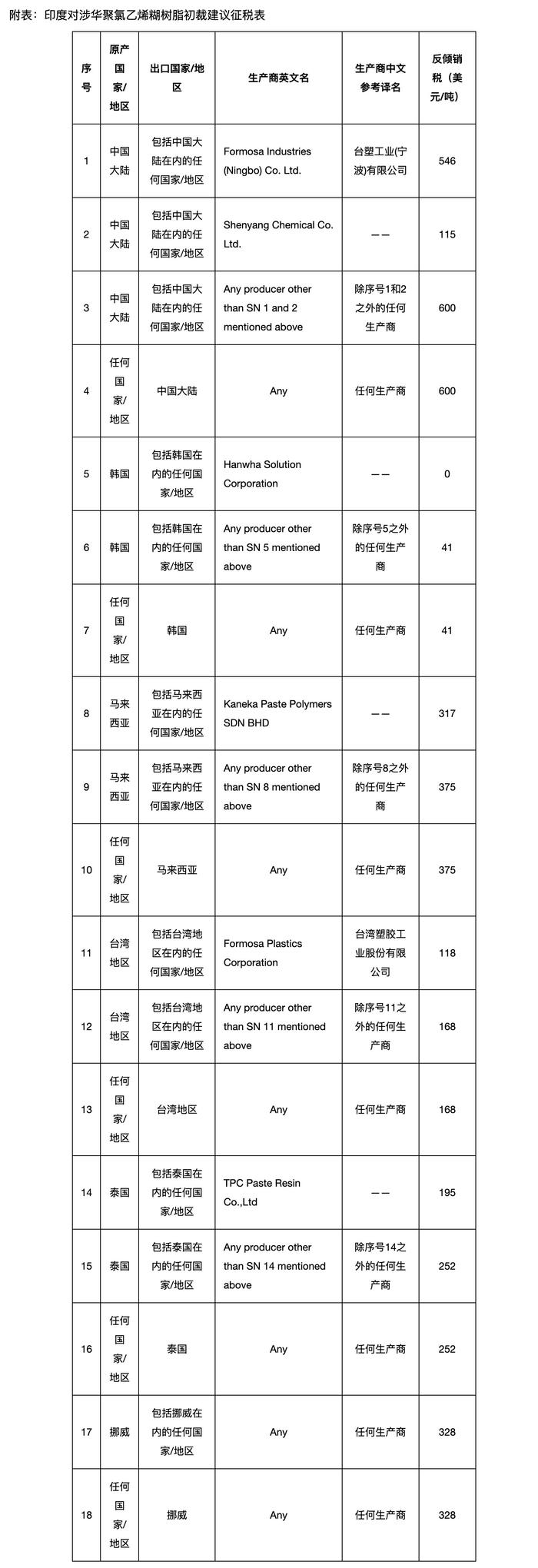 附表：印度对涉华聚氯乙烯糊树脂初裁建议征税表

| 序号 | 原产国家/地区 | 出口国家/地区 | 生产商英文名 | 生产商中文参考译名 | 反倾销税（美元/吨） |
|---|---|---|---|---|---|
| 1 | 中国大陆 | 包括中国大陆在内的任何国家/地区 | Formosa Industries (Ningbo) Co. Ltd. | 台塑工业(宁波)有限公司 | 546 |
| 2 | 中国大陆 | 包括中国大陆在内的任何国家/地区 | Shenyang Chemical Co. Ltd. | —— | 115 |
| 3 | 中国大陆 | 包括中国大陆在内的任何国家/地区 | Any producer other than SN 1 and 2 mentioned above | 除序号1和2之外的任何生产商 | 600 |
| 4 | 任何国家/地区 | 中国大陆 | Any | 任何生产商 | 600 |
| 5 | 韩国 | 包括韩国在内的任何国家/地区 | Hanwha Solution Corporation | —— | 0 |
| 6 | 韩国 | 包括韩国在内的任何国家/地区 | Any producer other than SN 5 mentioned above | 除序号5之外的任何生产商 | 41 |
| 7 | 任何国家/地区 | 韩国 | Any | 任何生产商 | 41 |
| 8 | 马来西亚 | 包括马来西亚在内的任何国家/地区 | Kaneka Paste Polymers SDN BHD | —— | 317 |
| 9 | 马来西亚 | 包括马来西亚在内的任何国家/地区 | Any producer other than SN 8 mentioned above | 除序号8之外的任何生产商 | 375 |
| 10 | 任何国家/地区 | 马来西亚 | Any | 任何生产商 | 375 |
| 11 | 台湾地区 | 包括台湾地区在内的任何国家/地区 | Formosa Plastics Corporation | 台湾塑胶工业股份有限公司 | 118 |
| 12 | 台湾地区 | 包括台湾地区在内的任何国家/地区 | Any producer other than SN 11 mentioned above | 除序号11之外的任何生产商 | 168 |
| 13 | 任何国家/地区 | 台湾地区 | Any | 任何生产商 | 168 |
| 14 | 泰国 | 包括泰国在内的任何国家/地区 | TPC Paste Resin Co.,Ltd | —— | 195 |
| 15 | 泰国 | 包括泰国在内的任何国家/地区 | Any producer other than SN 14 mentioned above | 除序号14之外的任何生产商 | 252 |
| 16 | 任何国家/地区 | 泰国 | Any | 任何生产商 | 252 |
| 17 | 挪威 | 包括挪威在内的任何国家/地区 | Any | 任何生产商 | 328 |
| 18 | 任何国家/地区 | 挪威 | Any | 任何生产商 | 328 |